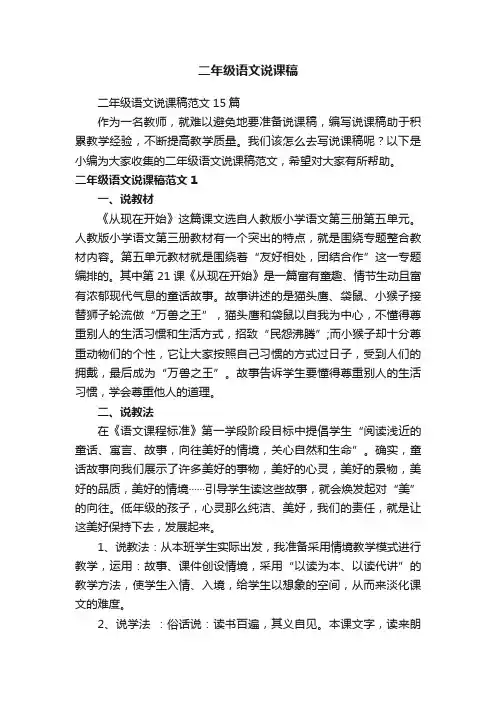 二年级语文说课稿

二年级语文说课稿范文15篇

作为一名教师，就难以避免地要准备说课稿，编写说课稿助于积累教学经验，不断提高教学质量。我们该怎么去写说课稿呢？以下是小编为大家收集的二年级语文说课稿范文，希望对大家有所帮助。

二年级语文说课稿范文1

一、说教材

《从现在开始》这篇课文选自人教版小学语文第三册第五单元。人教版小学语文第三册教材有一个突出的特点，就是围绕专题整合教材内容。第五单元教材就是围绕着“友好相处，团结合作”这一专题编排的。其中第21课《从现在开始》是一篇富有童趣、情节生动且富有浓郁现代气息的童话故事。故事讲述的是猫头鹰、袋鼠、小猴子接替狮子轮流做“万兽之王”，猫头鹰和袋鼠以自我为中心，不懂得尊重别人的生活习惯和生活方式，招致“民怨沸腾”;而小猴子却十分尊重动物们的个性，它让大家按照自己习惯的方式过日子，受到人们的拥戴，最后成为“万兽之王”。故事告诉学生要懂得尊重别人的生活习惯，学会尊重他人的道理。

二、说教法

在《语文课程标准》第一学段阶段目标中提倡学生“阅读浅近的童话、寓言、故事，向往美好的情境，关心自然和生命”。确实，童话故事向我们展示了许多美好的事物，美好的心灵，美好的景物，美好的品质，美好的情境……引导学生读这些故事，就会焕发起对“美”的向往。低年级的孩子，心灵那么纯洁、美好，我们的责任，就是让这美好保持下去，发展起来。

1、说教法：从本班学生实际出发，我准备采用情境教学模式进行教学，运用：故事、课件创设情境，采用“以读为本、以读代讲”的教学方法，使学生入情、入境，给学生以想象的空间，从而来淡化课文的难度。

2、说学法 ：俗话说：读书百遍，其义自见。本课文字，读来朗